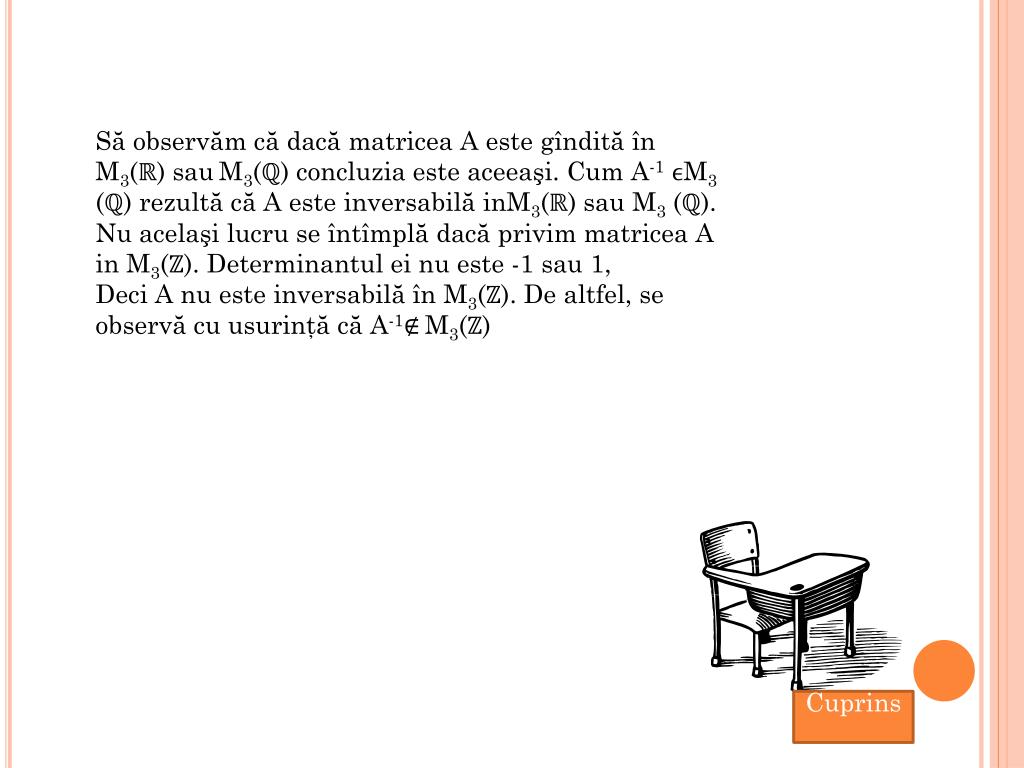 Să observăm că dacă matricea A este gîndită în $M_3(\mathbb{R})$ sau $M_3(\mathbb{Q})$ concluzia este aceeaşi. Cum $A^{-1} \in M_3(\mathbb{Q})$ rezultă că A este inversabilă in$M_3(\mathbb{R})$ sau $M_3(\mathbb{Q})$. Nu acelaşi lucru se întîmplă dacă privim matricea A in $M_3(\mathbb{Z})$. Determinantul ei nu este -1 sau 1,
Deci A nu este inversabilă în $M_3(\mathbb{Z})$. De altfel, se observă cu usurință că $A^{-1} \notin M_3(\mathbb{Z})$

Cuprins